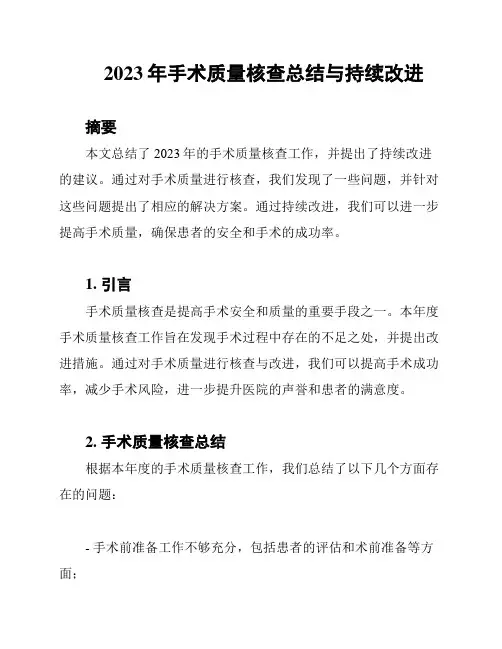 2023 年手术质量核查总结与持续改进

摘要

本文总结了 2023 年的手术质量核查工作，并提出了持续改进的建议。通过对手术质量进行核查，我们发现了一些问题，并针对这些问题提出了相应的解决方案。通过持续改进，我们可以进一步提高手术质量，确保患者的安全和手术的成功率。

1. 引言

手术质量核查是提高手术安全和质量的重要手段之一。本年度手术质量核查工作旨在发现手术过程中存在的不足之处，并提出改进措施。通过对手术质量进行核查与改进，我们可以提高手术成功率，减少手术风险，进一步提升医院的声誉和患者的满意度。

2. 手术质量核查总结

根据本年度的手术质量核查工作，我们总结了以下几个方面存在的问题：

- 手术前准备工作不够充分，包括患者的评估和术前准备等方面；